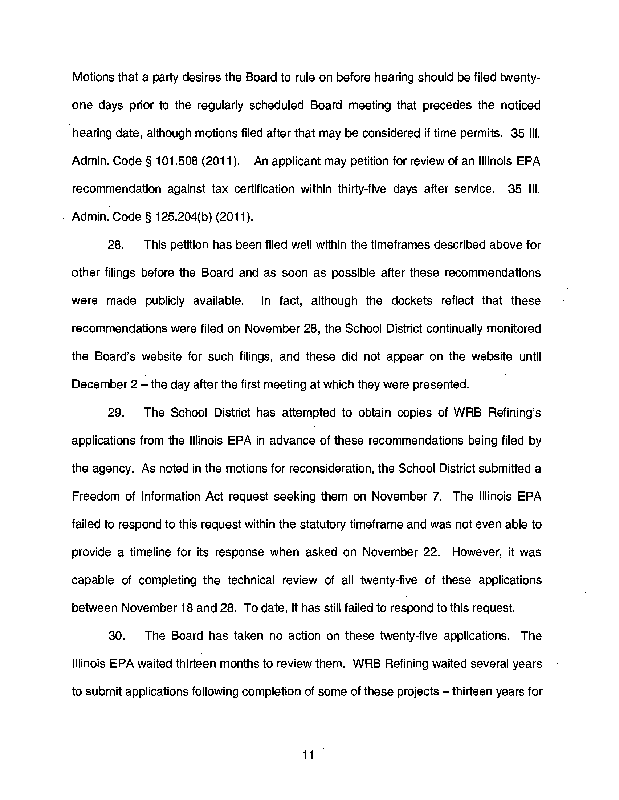 Motions that a party desires the Board to rule on before hearing should be filed twenty-one days prior to the regularly scheduled Board meeting that precedes the noticed hearing date, although motions filed after that may be considered if time permits. 35 Ill. Admin. Code § 101.508 (2011). An applicant may petition for review of an Illinois EPA recommendation against tax certification within thirty-five days after service. 35 Ill. Admin. Code § 125.204(b) (2011).

28. This petition has been filed well within the timeframes described above for other filings before the Board and as soon as possible after these recommendations were made publicly available. In fact, although the dockets reflect that these recommendations were filed on November 28, the School District continually monitored the Board's website for such filings, and these did not appear on the website until December 2 – the day after the first meeting at which they were presented.

29. The School District has attempted to obtain copies of WRB Refining's applications from the Illinois EPA in advance of these recommendations being filed by the agency. As noted in the motions for reconsideration, the School District submitted a Freedom of Information Act request seeking them on November 7. The Illinois EPA failed to respond to this request within the statutory timeframe and was not even able to provide a timeline for its response when asked on November 22. However, it was capable of completing the technical review of all twenty-five of these applications between November 18 and 28. To date, it has still failed to respond to this request.

30. The Board has taken no action on these twenty-five applications. The Illinois EPA waited thirteen months to review them. WRB Refining waited several years to submit applications following completion of some of these projects – thirteen years for

11